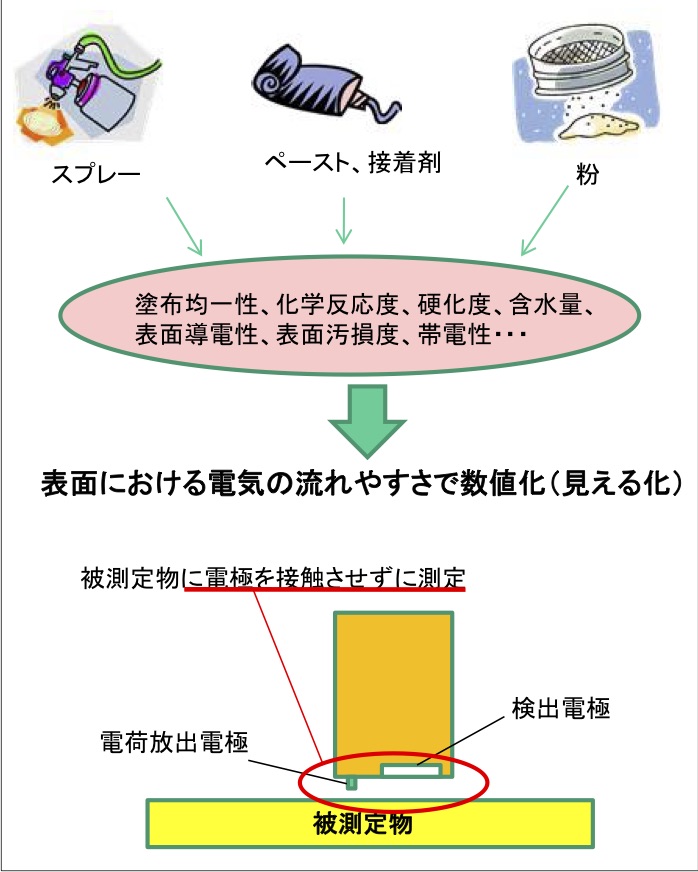 スプレー

ペースト、接着剤

粉

塗布均一性、化学反応度、硬化度、含水量、表面導電性、表面汚損度、帯電性・・・

表面における電気の流れやすさで数値化（見える化）

被測定物に電極を接触させずに測定

検出電極

電荷放出電極

被測定物